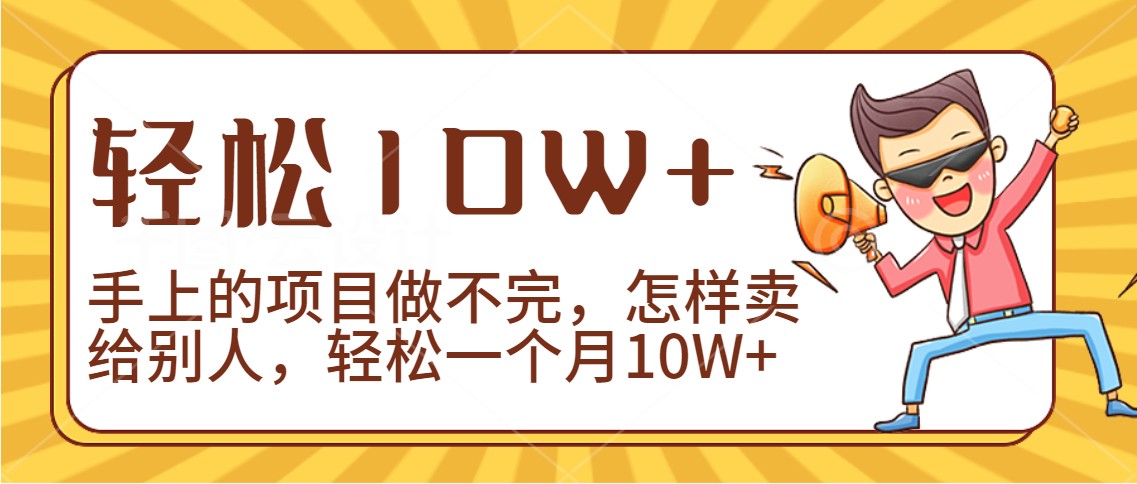 轻松10W+

手上的项目做不完，怎样卖给别人，轻松一个月10W+